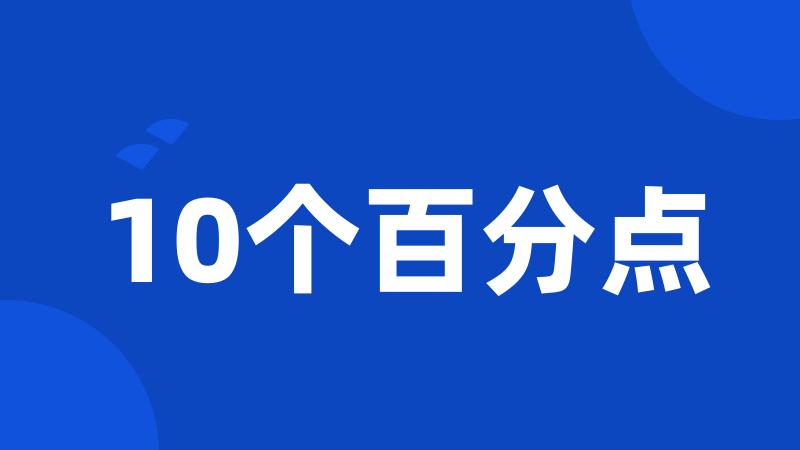 10个百分点